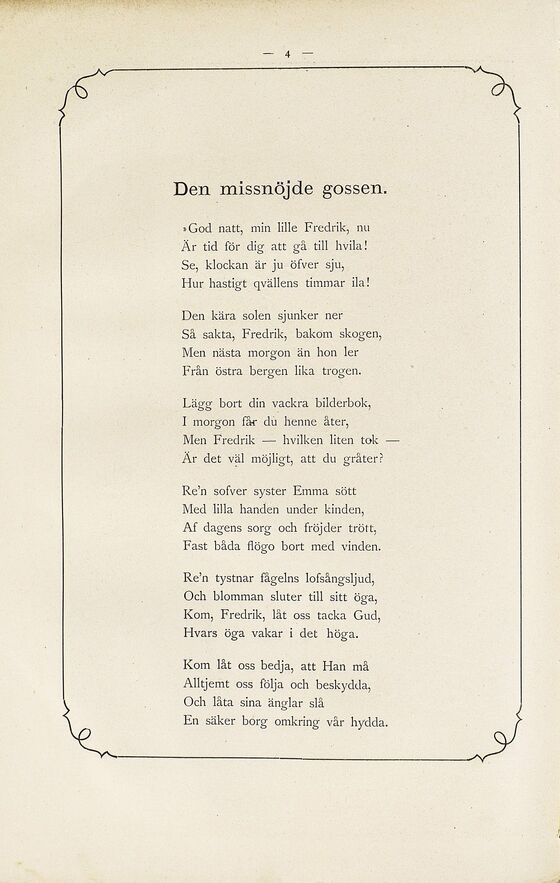 — 4 —

Den missnöjde gossen.

»God natt, min lille Fredrik, nu
Är tid för dig att gå till hvila!
Se, klockan är ju öfver sju,
Hur hastigt qvällens timmar ila!

Den kära solen sjunker ner
Så sakta, Fredrik, bakom skogen,
Men nästa morgon än hon ler
Från östra bergen lika trogen.

Lägg bort din vackra bilderbok,
I morgon får du henne åter,
Men Fredrik — hvilken liten tok —
Är det väl möjligt, att du gråter?

Re'n sofver syster Emma sött
Med lilla handen under kinden,
Af dagens sorg och fröjder trött,
Fast båda flögo bort med vinden.

Re'n tystnar fågelns lofsångsljud,
Och blomman sluter till sitt öga,
Kom, Fredrik, låt oss tacka Gud,
Hvars öga vakar i det höga.

Kom låt oss bedja, att Han må
Alltjemt oss följa och beskydda,
Och låta sina änglar slå
En säker borg omkring vår hydda.